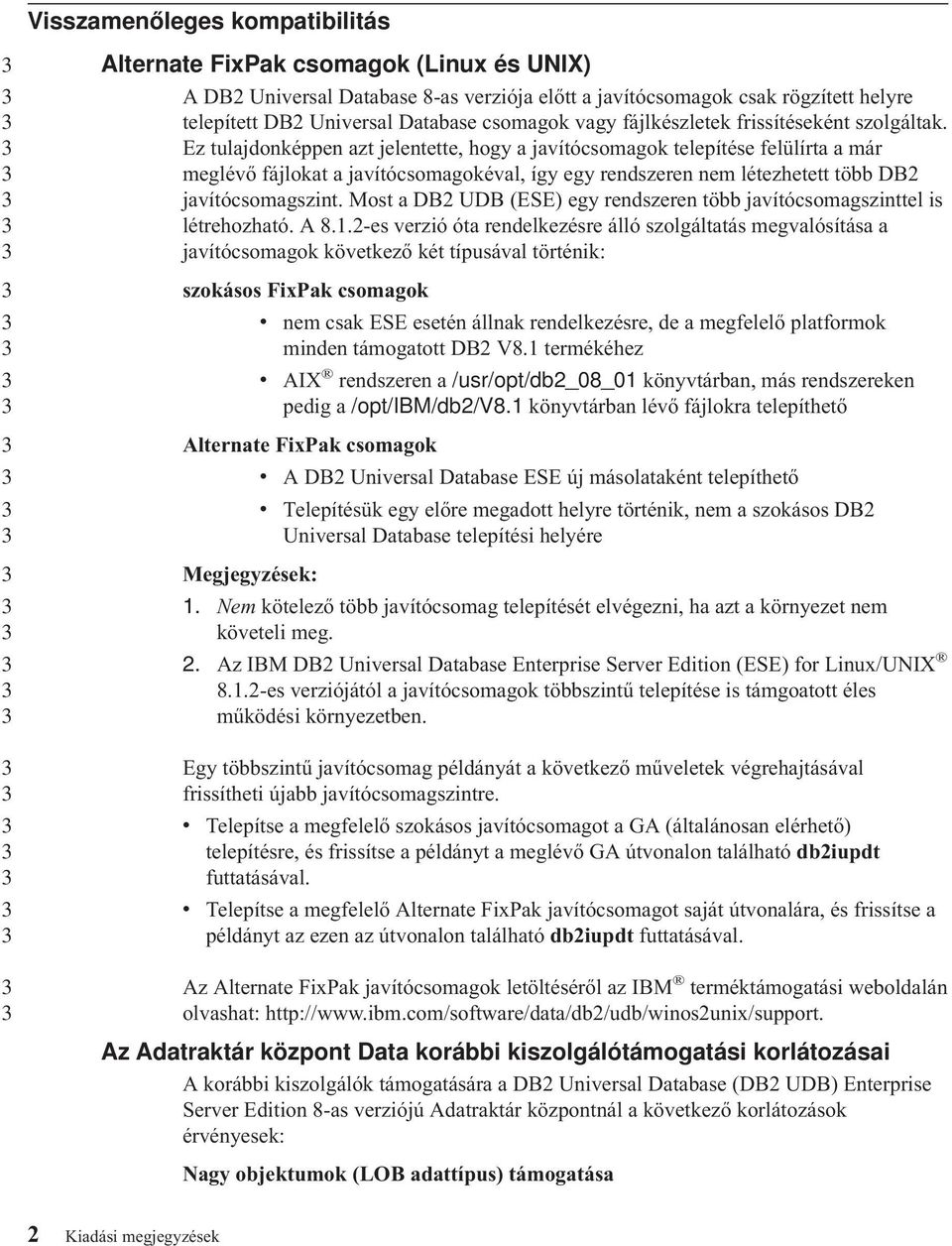 Visszamenőleges kompatibilitás

3 Alternate FixPak csomagok (Linux és UNIX)

3 A DB2 Universal Database 8-as verziója előtt a javítócsomagok csak rögzített helyre
3 telepített DB2 Universal Database csomagok vagy fájlkészletek frissítéseként szolgáltak.
3 Ez tulajdonképpen azt jelentette, hogy a javítócsomagok telepítése felülírta a már
3 meglévő fájlokat a javítócsomagokéval, így egy rendszeren nem létezhetett több DB2
3 javítócsomagszint. Most a DB2 UDB (ESE) egy rendszeren több javítócsomagszinttel is
3 létrehozható. A 8.1.2-es verzió óta rendelkezésre álló szolgáltatás megvalósítása a
3 javítócsomagok következő két típusával történik:

3 szokásos FixPak csomagok

3 • nem csak ESE esetén állnak rendelkezésre, de a megfelelő platformok
3 minden támogatott DB2 V8.1 termékéhez

3 • AIX® rendszeren a /usr/opt/db2_08_01 könyvtárban, más rendszereken
3 pedig a /opt/IBM/db2/V8.1 könyvtárban lévő fájlokra telepíthető

3 Alternate FixPak csomagok

3 • A DB2 Universal Database ESE új másolataként telepíthető

3 • Telepítésük egy előre megadott helyre történik, nem a szokásos DB2
3 Universal Database telepítési helyére

3 Megjegyzések:

3 1. Nem kötelező több javítócsomag telepítését elvégezni, ha azt a környezet nem
3 követeli meg.

3 2. Az IBM DB2 Universal Database Enterprise Server Edition (ESE) for Linux/UNIX®
3 8.1.2-es verziójától a javítócsomagok többszintű telepítése is támogatott éles
3 működési környezetben.

3 Egy többszintű javítócsomag példányát a következő műveletek végrehajtásával
3 frissítheti újabb javítócsomagszintre.

3 • Telepítse a megfelelő szokásos javítócsomagot a GA (általánosan elérhető)
3 telepítésre, és frissítse a példányt a meglévő GA útvonalon található db2iupdt
3 futtatásával.

3 • Telepítse a megfelelő Alternate FixPak javítócsomagot saját útvonalára, és frissítse a
3 példányt az ezen az útvonalon található db2iupdt futtatásával.

3 Az Alternate FixPak javítócsomagok letöltéséről az IBM® terméktámogatási weboldalán
3 olvashat: http://www.ibm.com/software/data/db2/udb/winos2unix/support.

Az Adatraktár központ Data korábbi kiszolgálótámogatási korlátozásai

A korábbi kiszolgálók támogatására a DB2 Universal Database (DB2 UDB) Enterprise Server Edition 8-as verziójú Adatraktár központnál a következő korlátozások érvényesek:

Nagy objektumok (LOB adattípus) támogatása

2 Kiadási megjegyzések